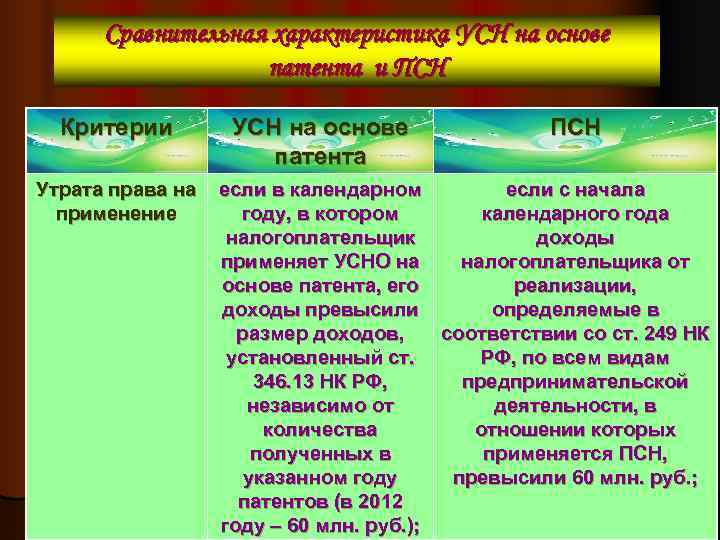 Сравнительная характеристика УСН на основе патента и ПСН

| Критерии | УСН на основе патента | ПСН |
|---|---|---|
| Утрата права на применение | если в календарном году, в котором налогоплательщик применяет УСНО на основе патента, его доходы превысили размер доходов, установленный ст. 346.13 НК РФ, независимо от количества полученных в указанном году патентов (в 2012 году – 60 млн. руб.); | если с начала календарного года доходы налогоплательщика от реализации, определяемые в соответствии со ст. 249 НК РФ, по всем видам предпринимательской деятельности, в отношении которых применяется ПСН, превысили 60 млн. руб.; |